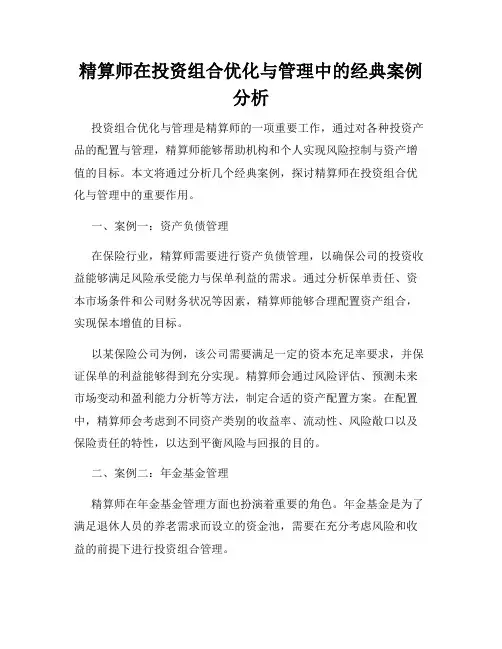 精算师在投资组合优化与管理中的经典案例分析

投资组合优化与管理是精算师的一项重要工作，通过对各种投资产品的配置与管理，精算师能够帮助机构和个人实现风险控制与资产增值的目标。本文将通过分析几个经典案例，探讨精算师在投资组合优化与管理中的重要作用。

一、案例一：资产负债管理

在保险行业，精算师需要进行资产负债管理，以确保公司的投资收益能够满足风险承受能力与保单利益的需求。通过分析保单责任、资本市场条件和公司财务状况等因素，精算师能够合理配置资产组合，实现保本增值的目标。

以某保险公司为例，该公司需要满足一定的资本充足率要求，并保证保单的利益能够得到充分实现。精算师会通过风险评估、预测未来市场变动和盈利能力分析等方法，制定合适的资产配置方案。在配置中，精算师会考虑到不同资产类别的收益率、流动性、风险敞口以及保险责任的特性，以达到平衡风险与回报的目的。

二、案例二：年金基金管理

精算师在年金基金管理方面也扮演着重要的角色。年金基金是为了满足退休人员的养老需求而设立的资金池，需要在充分考虑风险和收益的前提下进行投资组合管理。